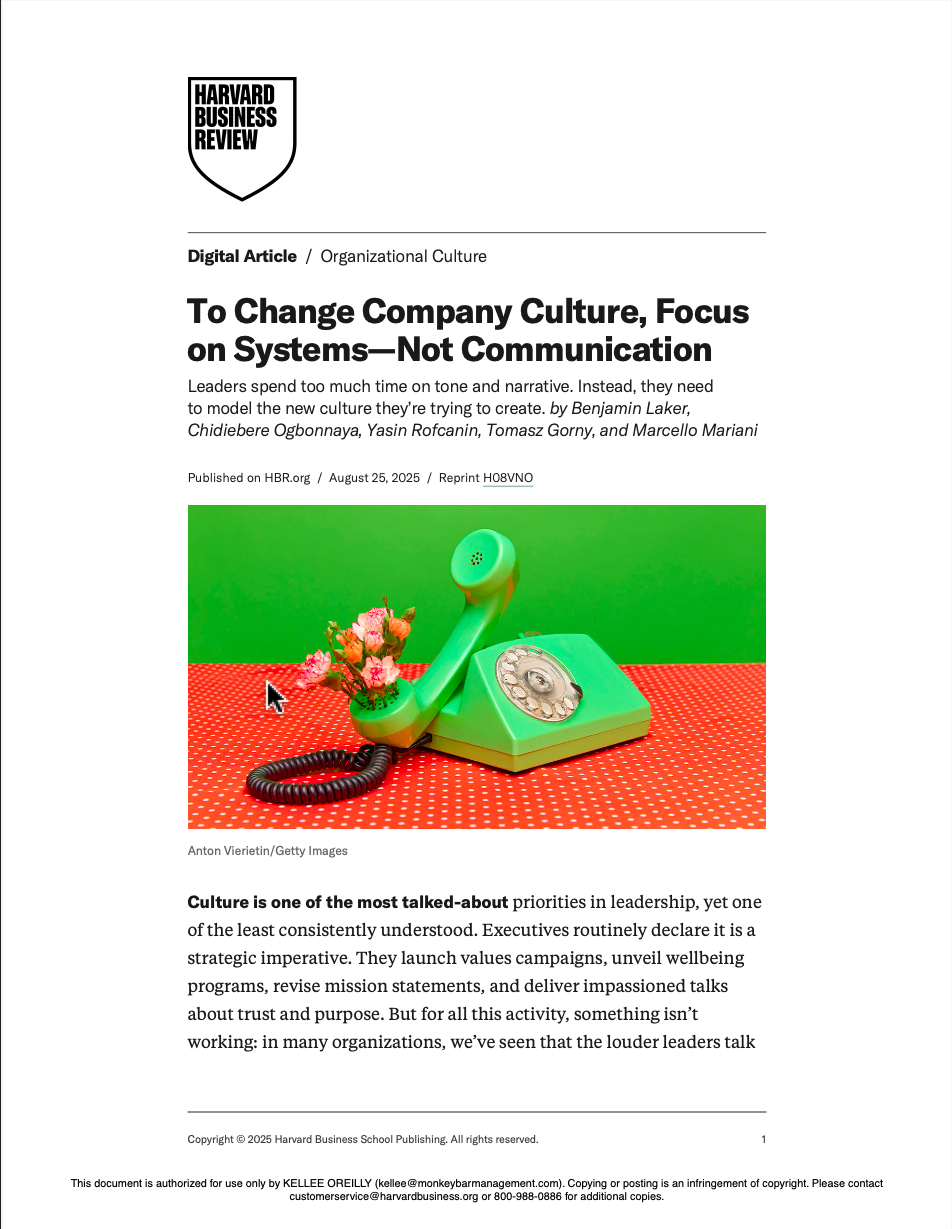 HARVARD
BUSINESS
REVIEW

Digital Article / Organizational Culture

To Change Company Culture, Focus on Systems—Not Communication

Leaders spend too much time on tone and narrative. Instead, they need to model the new culture they're trying to create. by Benjamin Laker, Chidiebere Ogbonnaya, Yasin Rofcanin, Tomasz Gorny, and Marcello Mariani

Published on HBR.org / August 25, 2025 / Reprint H08VNO

Anton Vierietin/Getty Images

Culture is one of the most talked-about priorities in leadership, yet one of the least consistently understood. Executives routinely declare it is a strategic imperative. They launch values campaigns, unveil wellbeing programs, revise mission statements, and deliver impassioned talks about trust and purpose. But for all this activity, something isn't working: in many organizations, we've seen that the louder leaders talk

Copyright © 2025 Harvard Business School Publishing. All rights reserved.

1

This document is authorized for use only by KELLEE OREILLY (kellee@monkeybarmanagement.com). Copying or posting is an infringement of copyright. Please contact customerservice@harvardbusiness.org or 800-988-0886 for additional copies.